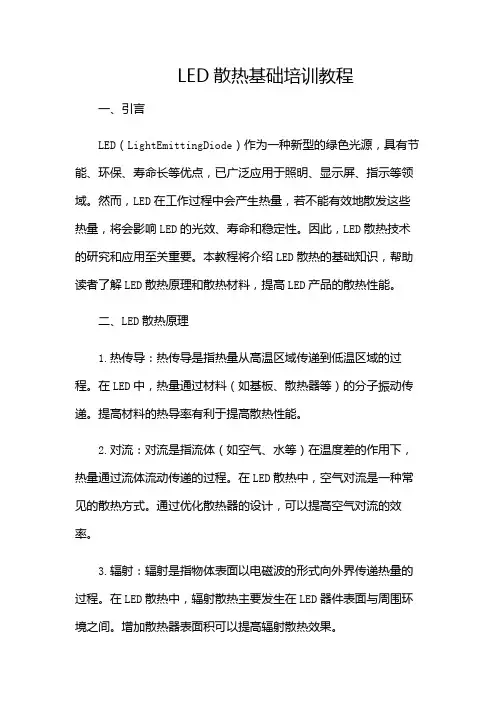 LED散热基础培训教程

一、引言

LED（LightEmittingDiode）作为一种新型的绿色光源，具有节能、环保、寿命长等优点，已广泛应用于照明、显示屏、指示等领域。然而，LED在工作过程中会产生热量，若不能有效地散发这些热量，将会影响LED的光效、寿命和稳定性。因此，LED散热技术的研究和应用至关重要。本教程将介绍LED散热的基础知识，帮助读者了解LED散热原理和散热材料，提高LED产品的散热性能。

二、LED散热原理

1.热传导：热传导是指热量从高温区域传递到低温区域的过程。在LED中，热量通过材料（如基板、散热器等）的分子振动传递。提高材料的热导率有利于提高散热性能。

2.对流：对流是指流体（如空气、水等）在温度差的作用下，热量通过流体流动传递的过程。在LED散热中，空气对流是一种常见的散热方式。通过优化散热器的设计，可以提高空气对流的效率。

3.辐射：辐射是指物体表面以电磁波的形式向外界传递热量的过程。在LED散热中，辐射散热主要发生在LED器件表面与周围环境之间。增加散热器表面积可以提高辐射散热效果。